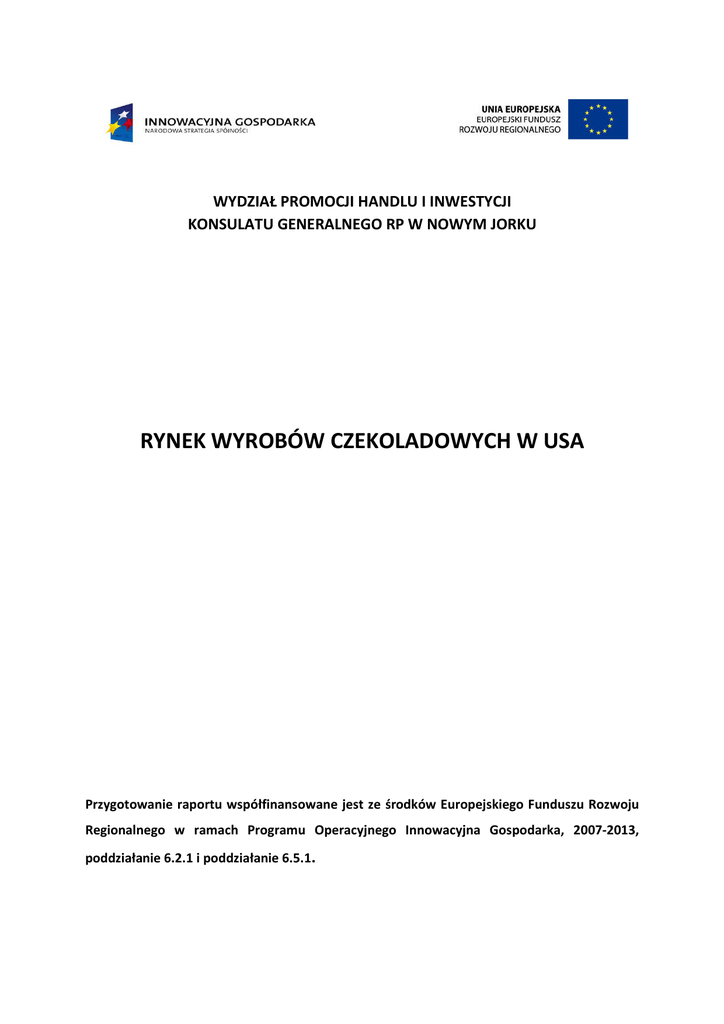 INNOWACYJNA GOSPODARKA
NARODOWA STRATEGIA SPÓJNOŚCI

UNIA EUROPEJSKA
EUROPEJSKI FUNDUSZ
ROZWOJU REGIONALNEGO

WYDZIAŁ PROMOCJI HANDLU I INWESTYCJI
KONSULATU GENERALNEGO RP W NOWYM JORKU

RYNEK WYROBÓW CZEKOLADOWYCH W USA

Przygotowanie raportu współfinansowane jest ze środków Europejskiego Funduszu Rozwoju Regionalnego w ramach Programu Operacyjnego Innowacyjna Gospodarka, 2007-2013, poddziałanie 6.2.1 i poddziałanie 6.5.1.